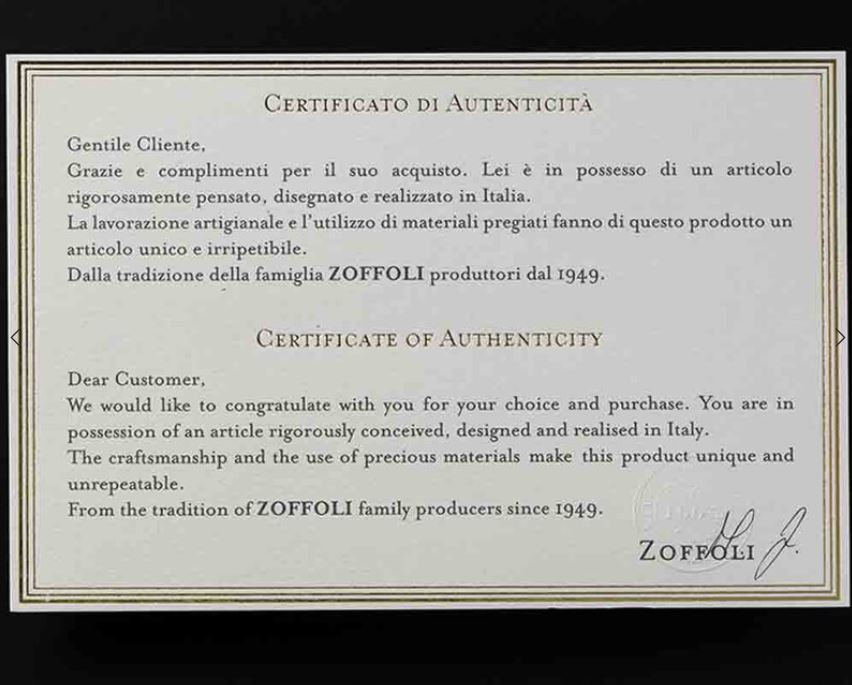 CERTIFICATO DI AUTENTICITÀ

Gentile Cliente,
Grazie e complimenti per il suo acquisto. Lei è in possesso di un articolo rigorosamente pensato, disegnato e realizzato in Italia.
La lavorazione artigianale e l'utilizzo di materiali pregiati fanno di questo prodotto un articolo unico e irripetibile.
Dalla tradizione della famiglia ZOFFOLI produttori dal 1949.

CERTIFICATE OF AUTHENTICITY

Dear Customer,
We would like to congratulate with you for your choice and purchase. You are in possession of an article rigorously conceived, designed and realised in Italy.
The craftsmanship and the use of precious materials make this product unique and unrepeatable.
From the tradition of ZOFFOLI family producers since 1949.

ZOFFOLI